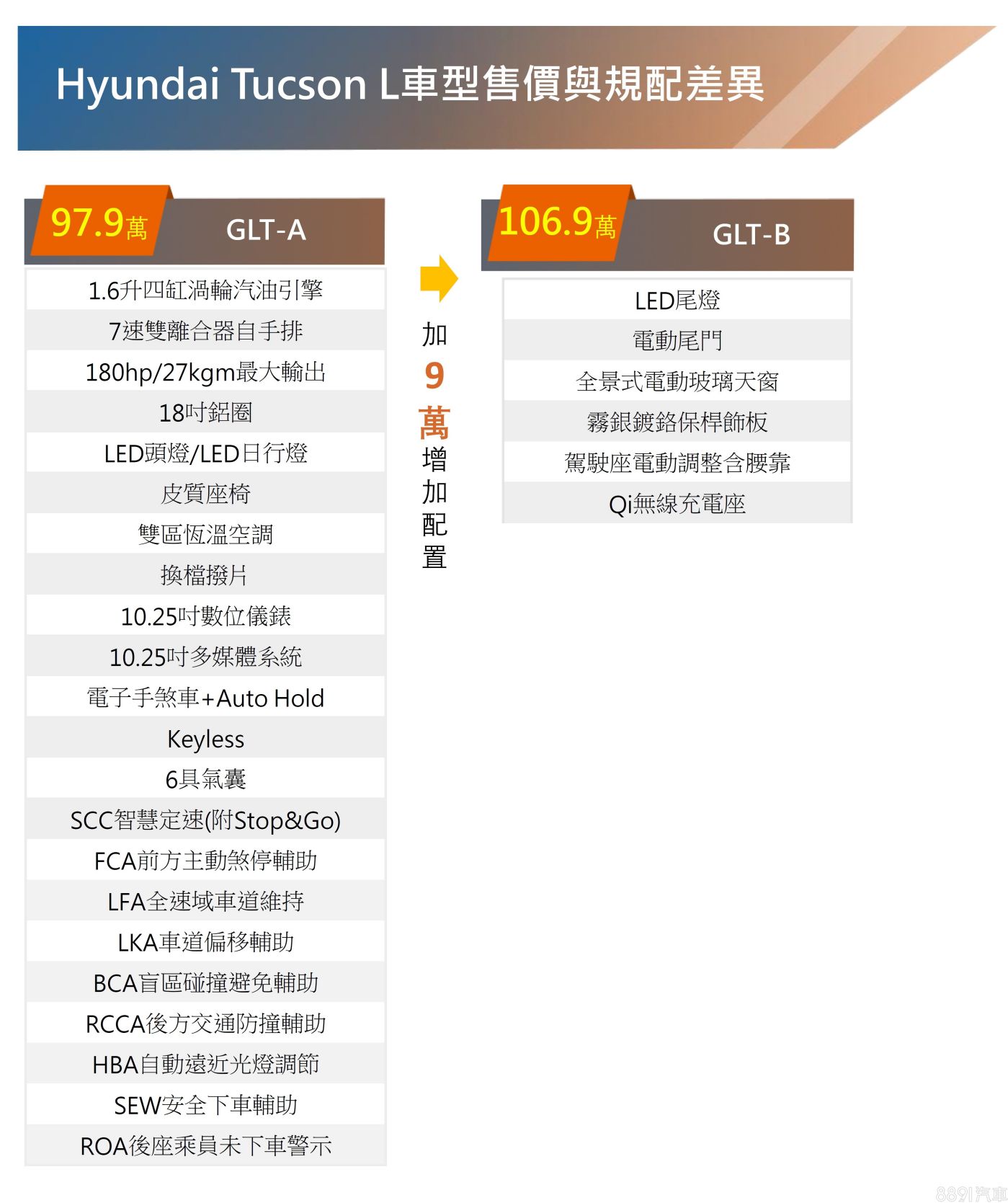 Hyundai Tucson L車型售價與規配差異

97.9萬 GLT-A

1.6升四缸渦輪汽油引擎
7速雙離合器自手排
180hp/27kgm最大輸出
18吋鋁圈
LED頭燈/LED日行燈
皮質座椅
雙區恆溫空調
換檔撥片
10.25吋數位儀錶
10.25吋多媒體系統
電子手煞車+Auto Hold
Keyless
6具氣囊
SCC智慧定速(附Stop&Go)
FCA前方主動煞停輔助
LFA全速域車道維持
LKA車道偏移輔助
BCA盲區碰撞避免輔助
RCCA後方交通防撞輔助
HBA自動遠近光燈調節
SEW安全下車輔助
ROA後座乘員未下車警示

加9萬增加配置

106.9萬 GLT-B

LED尾燈
電動尾門
全景式電動玻璃天窗
霧銀鍍鉻保桿飾板
駕駛座電動調整含腰靠
Qi無線充電座

8891汽車